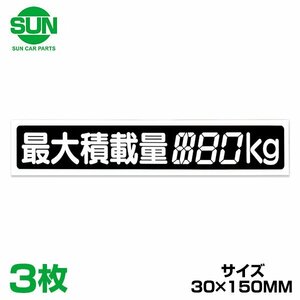 SUN
SUN CAR PARTS

最大積載量 880kg

3枚

サイズ
30×150MM